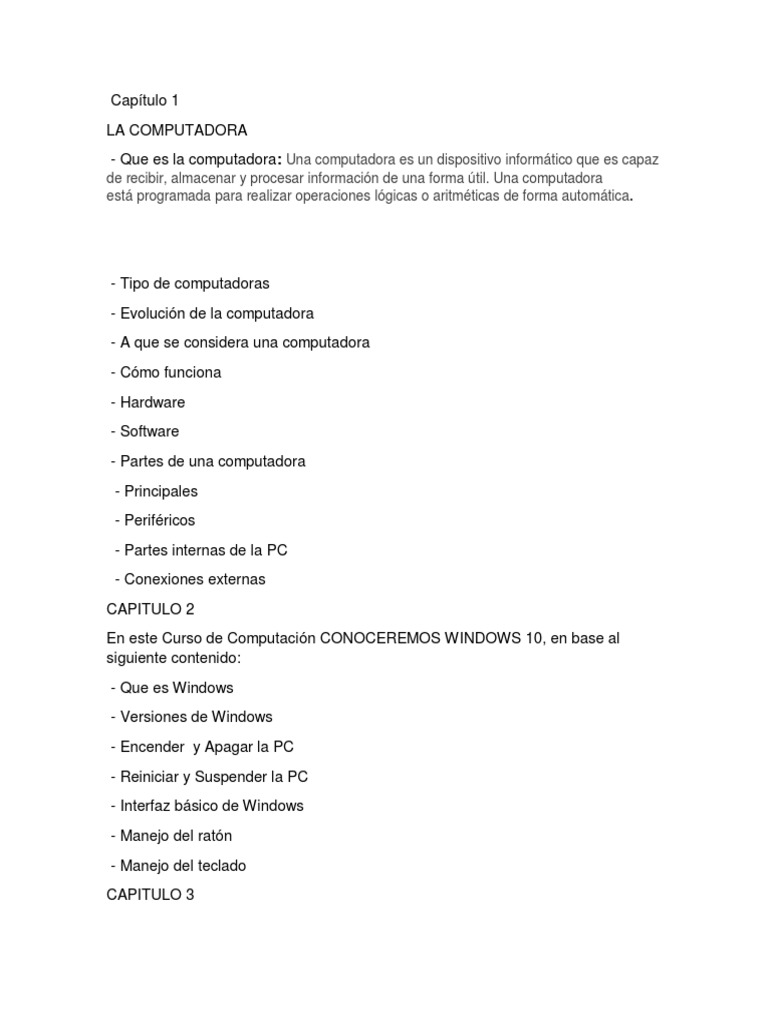 Capítulo 1

LA COMPUTADORA

- Que es la computadora: Una computadora es un dispositivo informático que es capaz de recibir, almacenar y procesar información de una forma útil. Una computadora está programada para realizar operaciones lógicas o aritméticas de forma automática.

- Tipo de computadoras

- Evolución de la computadora

- A que se considera una computadora

- Cómo funciona

- Hardware

- Software

- Partes de una computadora

- Principales

- Periféricos

- Partes internas de la PC

- Conexiones externas

CAPITULO 2

En este Curso de Computación CONOCEREMOS WINDOWS 10, en base al siguiente contenido:

- Que es Windows

- Versiones de Windows

- Encender y Apagar la PC

- Reiniciar y Suspender la PC

- Interfaz básico de Windows

- Manejo del ratón

- Manejo del teclado

CAPITULO 3